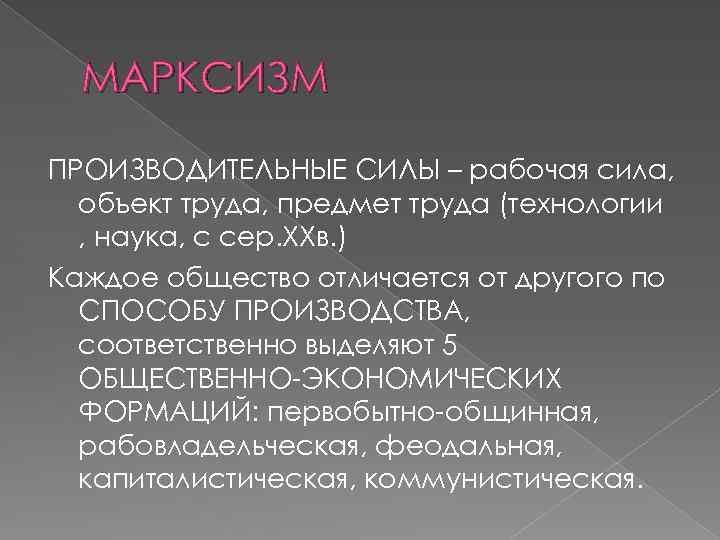 МАРКСИЗМ

ПРОИЗВОДИТЕЛЬНЫЕ СИЛЫ – рабочая сила, объект труда, предмет труда (технологии , наука, с сер.XXв.)

Каждое общество отличается от другого по СПОСОБУ ПРОИЗВОДСТВА, соответственно выделяют 5 ОБЩЕСТВЕННО-ЭКОНОМИЧЕСКИХ ФОРМАЦИЙ: первобытно-общинная, рабовладельческая, феодальная, капиталистическая, коммунистическая.